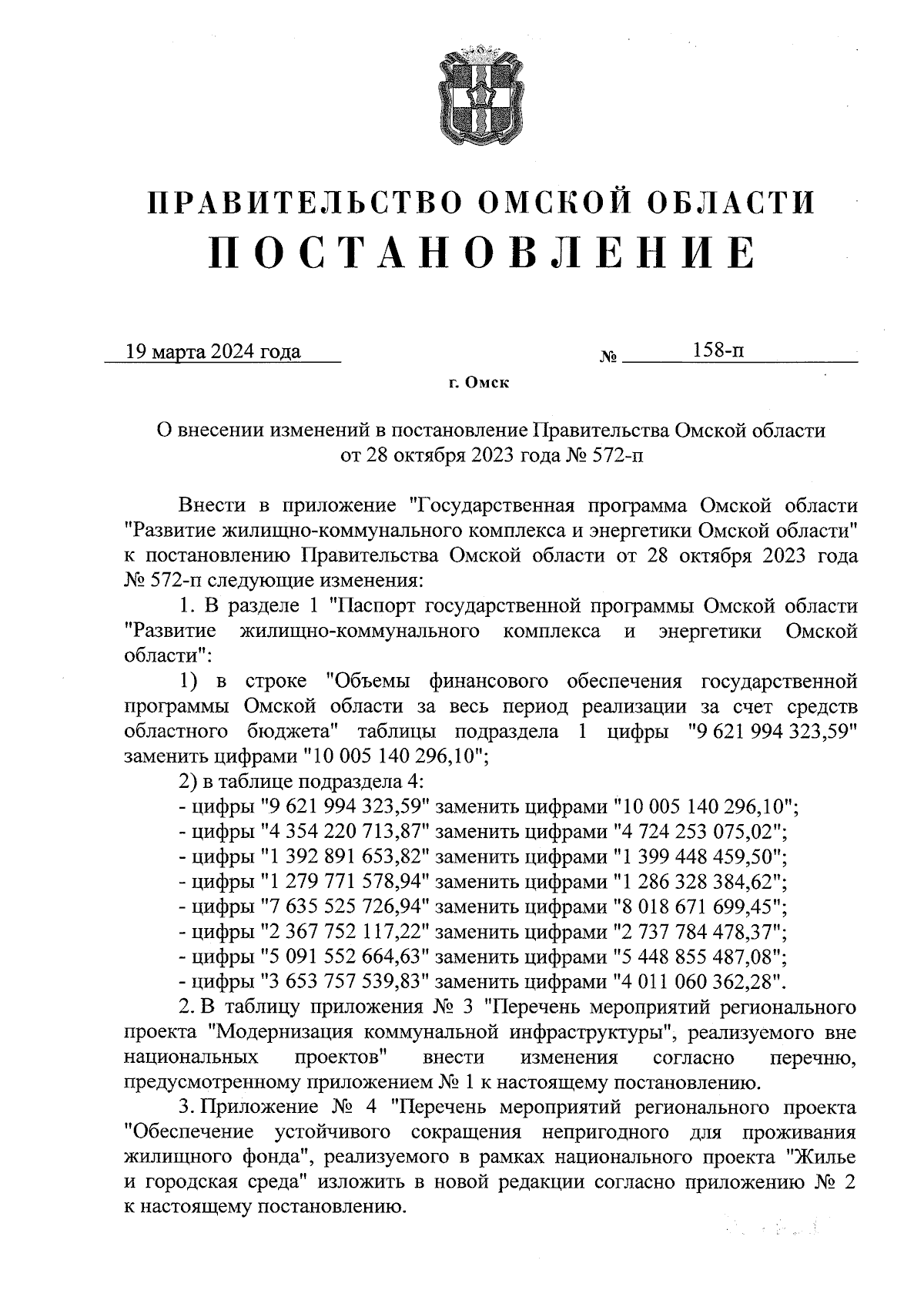 ПРАВИТЕЛЬСТВО ОМСКОЙ ОБЛАСТИ
ПОСТАНОВЛЕНИЕ

19 марта 2024 года № 158-п

г. Омск

О внесении изменений в постановление Правительства Омской области от 28 октября 2023 года № 572-п

Внести в приложение "Государственная программа Омской области "Развитие жилищно-коммунального комплекса и энергетики Омской области" к постановлению Правительства Омской области от 28 октября 2023 года № 572-п следующие изменения:

1. В разделе 1 "Паспорт государственной программы Омской области "Развитие жилищно-коммунального комплекса и энергетики Омской области":

1) в строке "Объемы финансового обеспечения государственной программы Омской области за весь период реализации за счет средств областного бюджета" таблицы подраздела 1 цифры "9 621 994 323,59" заменить цифрами "10 005 140 296,10";

2) в таблице подраздела 4:
- цифры "9 621 994 323,59" заменить цифрами "10 005 140 296,10";
- цифры "4 354 220 713,87" заменить цифрами "4 724 253 075,02";
- цифры "1 392 891 653,82" заменить цифрами "1 399 448 459,50";
- цифры "1 279 771 578,94" заменить цифрами "1 286 328 384,62";
- цифры "7 635 525 726,94" заменить цифрами "8 018 671 699,45";
- цифры "2 367 752 117,22" заменить цифрами "2 737 784 478,37";
- цифры "5 091 552 664,63" заменить цифрами "5 448 855 487,08";
- цифры "3 653 757 539,83" заменить цифрами "4 011 060 362,28".

2. В таблицу приложения № 3 "Перечень мероприятий регионального проекта "Модернизация коммунальной инфраструктуры", реализуемого вне национальных проектов" внести изменения согласно перечню, предусмотренному приложением № 1 к настоящему постановлению.

3. Приложение № 4 "Перечень мероприятий регионального проекта "Обеспечение устойчивого сокращения непригодного для проживания жилищного фонда", реализуемого в рамках национального проекта "Жилье и городская среда" изложить в новой редакции согласно приложению № 2 к настоящему постановлению.